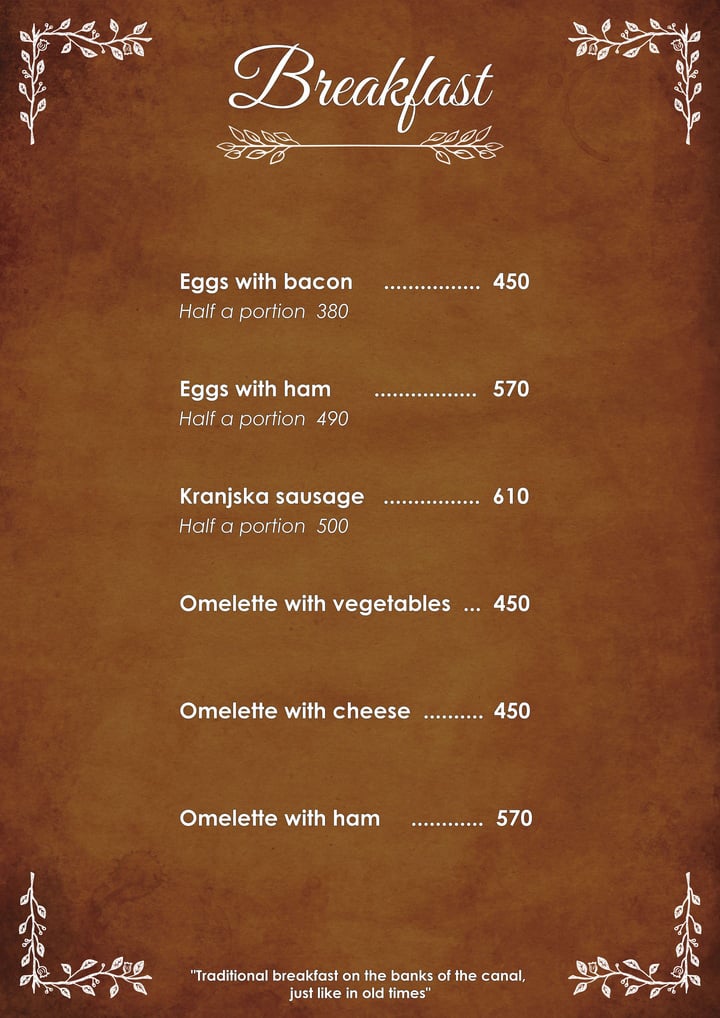 Breakfast

Eggs with bacon 450
Half a portion 380

Eggs with ham 570
Half a portion 490

Kranjska sausage 610
Half a portion 500

Omelette with vegetables 450

Omelette with cheese 450

Omelette with ham 570

"Traditional breakfast on the banks of the canal, just like in old times"